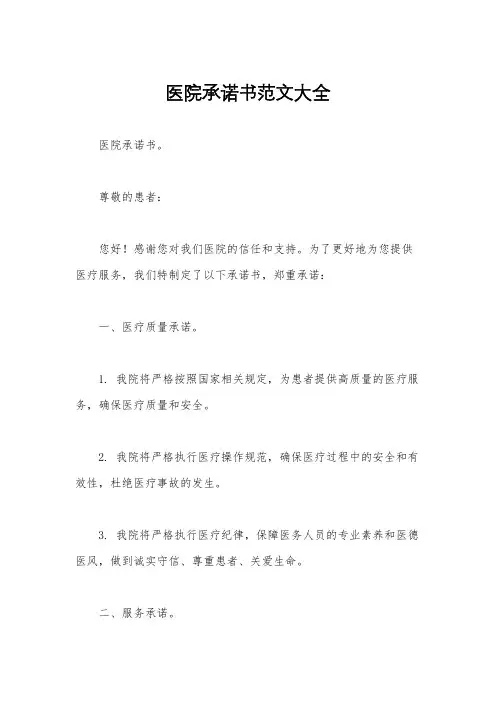 医院承诺书范文大全

医院承诺书。

尊敬的患者:

您好!感谢您对我们医院的信任和支持。为了更好地为您提供医疗服务,我们特制定了以下承诺书,郑重承诺:

一、医疗质量承诺。

1. 我院将严格按照国家相关规定,为患者提供高质量的医疗服务,确保医疗质量和安全。

2. 我院将严格执行医疗操作规范,确保医疗过程中的安全和有效性,杜绝医疗事故的发生。

3. 我院将严格执行医疗纪律,保障医务人员的专业素养和医德医风,做到诚实守信、尊重患者、关爱生命。

二、服务承诺。